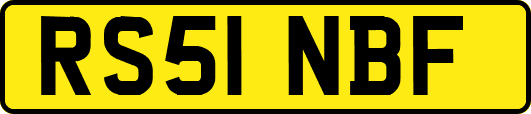 RS51 NBF